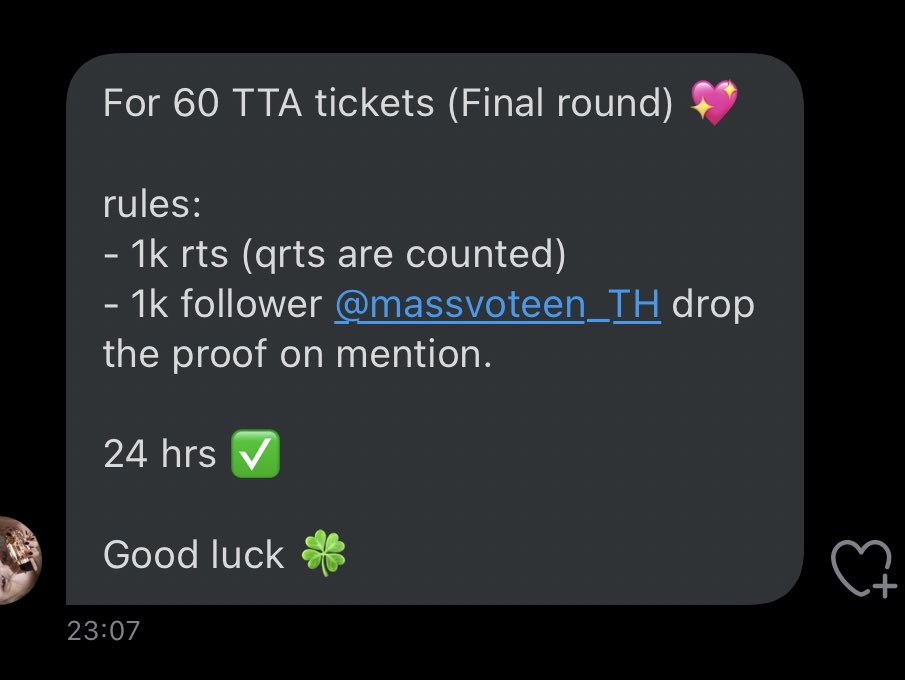 For 60 TTA tickets (Final round) 💖

rules:
- 1k rts (qrts are counted)
- 1k follower @massvoteen_TH drop the proof on mention.

24 hrs ✅

Good luck 🍀

23:07